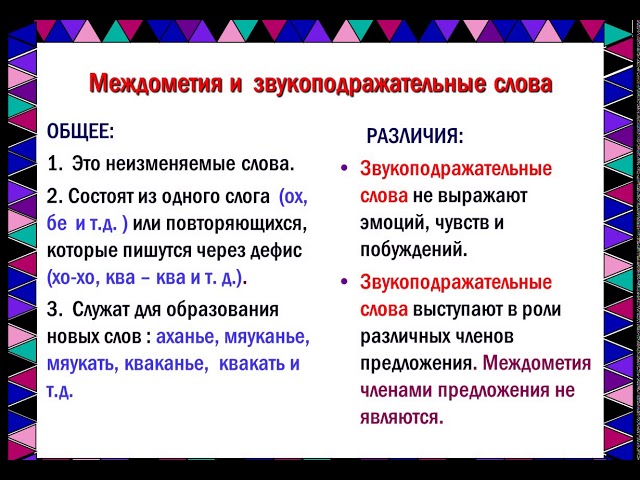 Междометия и звукоподражательные слова

ОБЩЕЕ:

1. Это неизменяемые слова.

2. Состоят из одного слога (ох, бе и т.д. ) или повторяющихся, которые пишутся через дефис (хо-хо, ква – ква и т. д.).

3. Служат для образования новых слов : аханье, мяуканье, мяукать, кваканье, квакать и т.д.

РАЗЛИЧИЯ:

• Звукоподражательные слова не выражают эмоций, чувств и побуждений.

• Звукоподражательные слова выступают в роли различных членов предложения. Междометия членами предложения не являются.